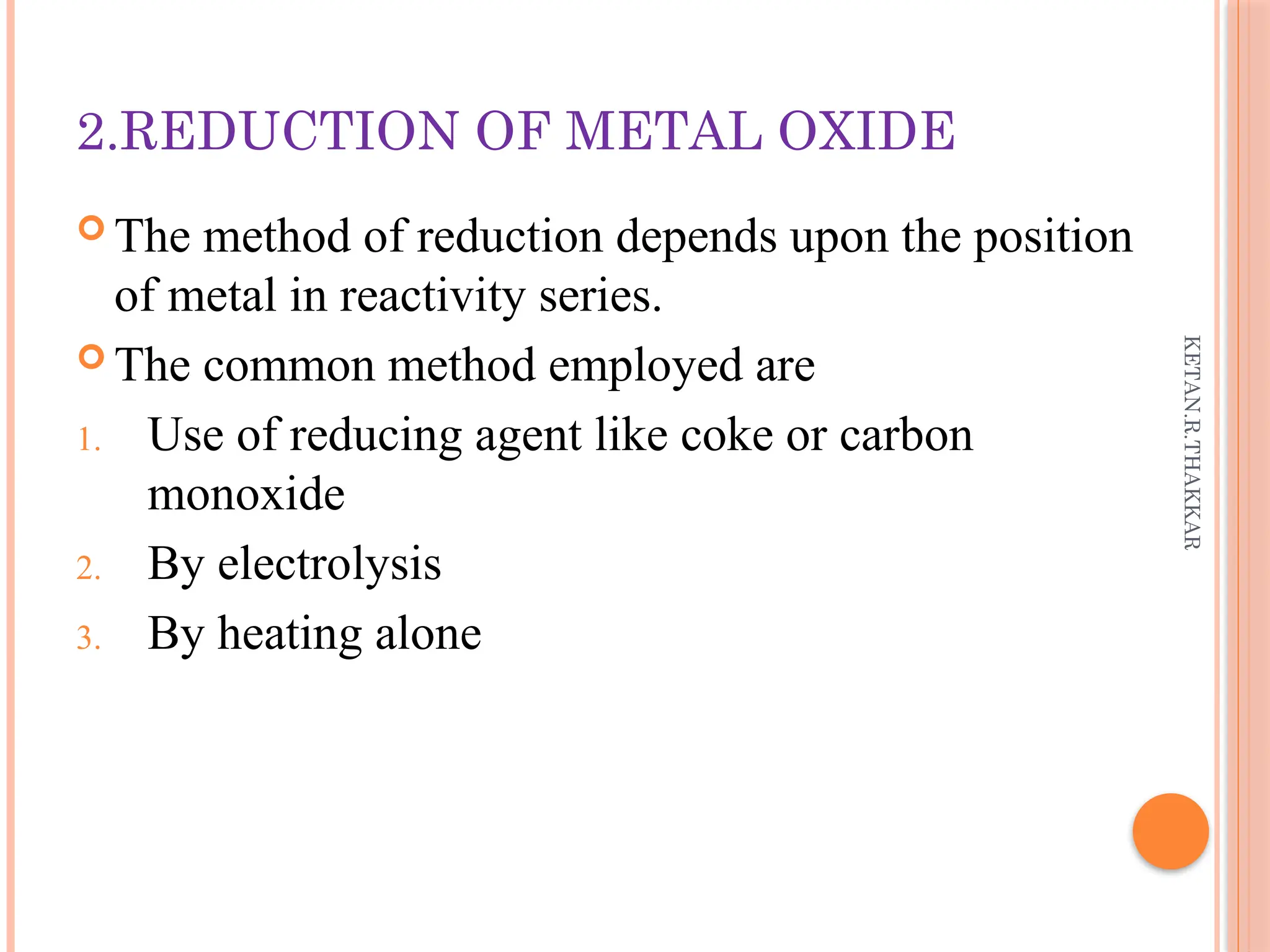 2.REDUCTION OF METAL OXIDE

The method of reduction depends upon the position of metal in reactivity series.

The common method employed are

1. Use of reducing agent like coke or carbon monoxide
2. By electrolysis
3. By heating alone

KETAN.R.THAKKAR